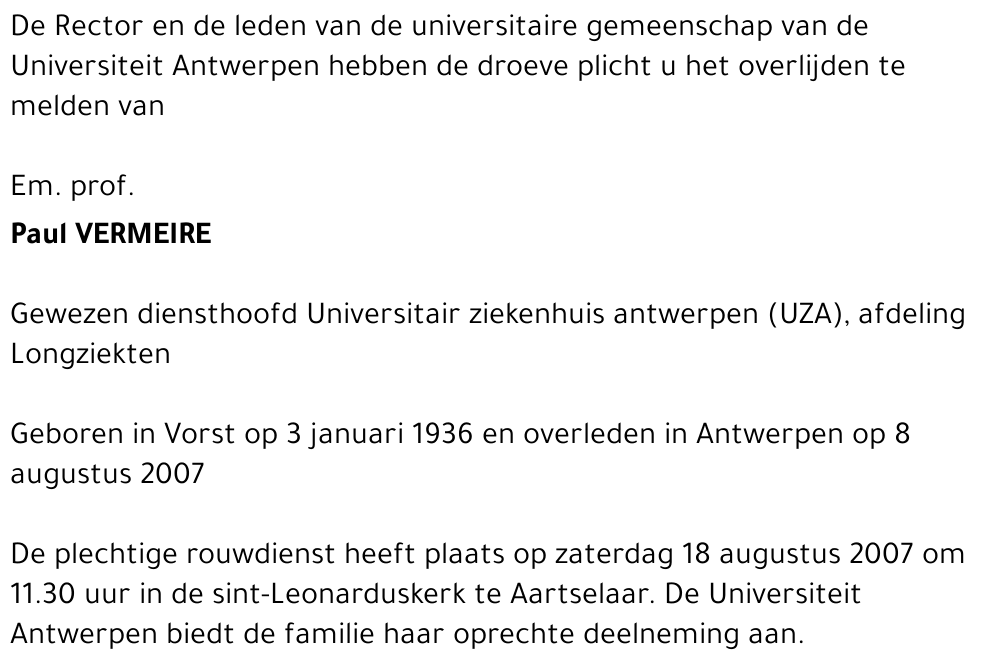 De Rector en de leden van de universitaire gemeenschap van de Universiteit Antwerpen hebben de droeve plicht u het overlijden te melden van

Em. prof.
Paul VERMEIRE

Gewezen diensthoofd Universitair ziekenhuis antwerpen (UZA), afdeling Longziekten

Geboren in Vorst op 3 januari 1936 en overleden in Antwerpen op 8 augustus 2007

De plechtige rouwdienst heeft plaats op zaterdag 18 augustus 2007 om 11.30 uur in de sint-Leonarduskerk te Aartselaar. De Universiteit Antwerpen biedt de familie haar oprechte deelneming aan.